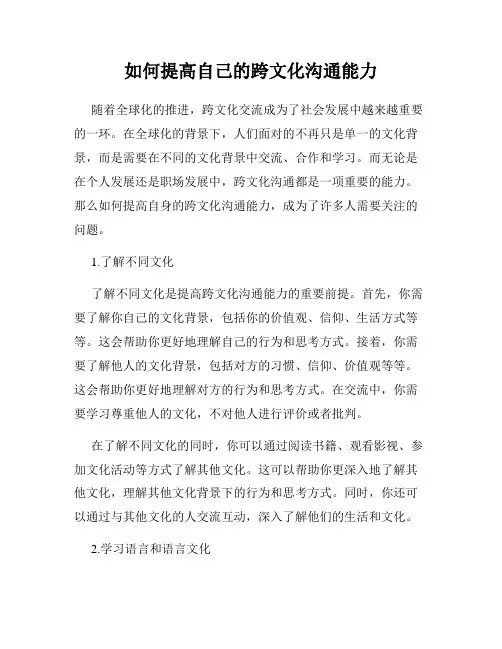 如何提高自己的跨文化沟通能力

随着全球化的推进，跨文化交流成为了社会发展中越来越重要的一环。在全球化的背景下，人们面对的不再只是单一的文化背景，而是需要在不同的文化背景中交流、合作和学习。而无论是在个人发展还是职场发展中，跨文化沟通都是一项重要的能力。那么如何提高自身的跨文化沟通能力，成为了许多人需要关注的问题。

1.了解不同文化

了解不同文化是提高跨文化沟通能力的重要前提。首先，你需要了解你自己的文化背景，包括你的价值观、信仰、生活方式等等。这会帮助你更好地理解自己的行为和思考方式。接着，你需要了解他人的文化背景，包括对方的习惯、信仰、价值观等等。这会帮助你更好地理解对方的行为和思考方式。在交流中，你需要学习尊重他人的文化，不对他人进行评价或者批判。

在了解不同文化的同时，你可以通过阅读书籍、观看影视、参加文化活动等方式了解其他文化。这可以帮助你更深入地了解其他文化，理解其他文化背景下的行为和思考方式。同时，你还可以通过与其他文化的人交流互动，深入了解他们的生活和文化。

2.学习语言和语言文化